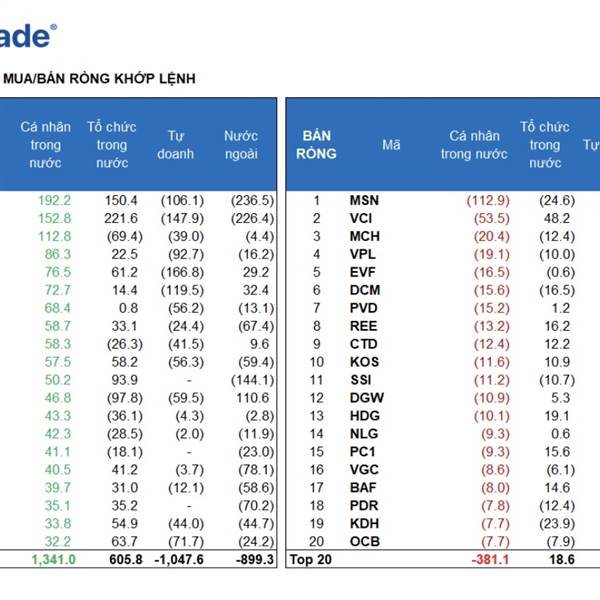 ade®

MUA/BÁN RÒNG KHỚP LỆNH

| Cá nhân trong nước | Tổ chức trong nước | Tự doanh | Nước ngoài |
|---|---|---|---|
| 192.2 | 150.4 | (106.1) | (236.5) |
| 152.8 | 221.6 | (147.9) | (226.4) |
| 112.8 | (69.4) | (39.0) | (4.4) |
| 86.3 | 22.5 | (92.7) | (16.2) |
| 76.5 | 61.2 | (166.8) | 29.2 |
| 72.7 | 14.4 | (119.5) | 32.4 |
| 68.4 | 0.8 | (56.2) | (13.1) |
| 58.7 | 33.1 | (24.4) | (67.4) |
| 58.3 | (26.3) | (41.5) | 9.6 |
| 57.5 | 58.2 | (56.3) | (59.4) |
| 50.2 | 93.9 | - | (144.1) |
| 46.8 | (97.8) | (59.5) | 110.6 |
| 43.3 | (36.1) | (4.3) | (2.8) |
| 42.3 | (28.5) | (2.0) | (11.9) |
| 41.1 | (18.1) | - | (23.0) |
| 40.5 | 41.2 | (3.7) | (78.1) |
| 39.7 | 31.0 | (12.1) | (58.6) |
| 35.1 | 35.2 | - | (70.2) |
| 33.8 | 54.9 | (44.0) | (44.7) |
| 32.2 | 63.7 | (71.7) | (24.2) |
| 1,341.0 | 605.8 | -1,047.6 | -899.3 |

| BÁN RÒNG | Mã | Cá nhân trong nước | Tổ chức trong nước | Tự |
|---|---|---|---|---|
| 1 | MSN | (112.9) | (24.6) | |
| 2 | VCI | (53.5) | 48.2 | |
| 3 | MCH | (20.4) | (12.4) | |
| 4 | VPL | (19.1) | (10.0) | |
| 5 | EVF | (16.5) | (0.6) | |
| 6 | DCM | (15.6) | (16.5) | |
| 7 | PVD | (15.2) | 1.2 | |
| 8 | REE | (13.2) | 16.2 | |
| 9 | CTD | (12.4) | 12.2 | |
| 10 | KOS | (11.6) | 10.9 | |
| 11 | SSI | (11.2) | (10.7) | |
| 12 | DGW | (10.9) | 5.3 | |
| 13 | HDG | (10.1) | 19.1 | |
| 14 | NLG | (9.3) | 0.6 | |
| 15 | PC1 | (9.3) | 15.6 | |
| 16 | VGC | (8.6) | (6.1) | |
| 17 | BAF | (8.0) | 14.6 | |
| 18 | PDR | (7.8) | (12.4) | |
| 19 | KDH | (7.7) | (23.9) | |
| 20 | OCB | (7.7) | (7.9) | |
| Top 20 | | -381.1 | 18.6 | |